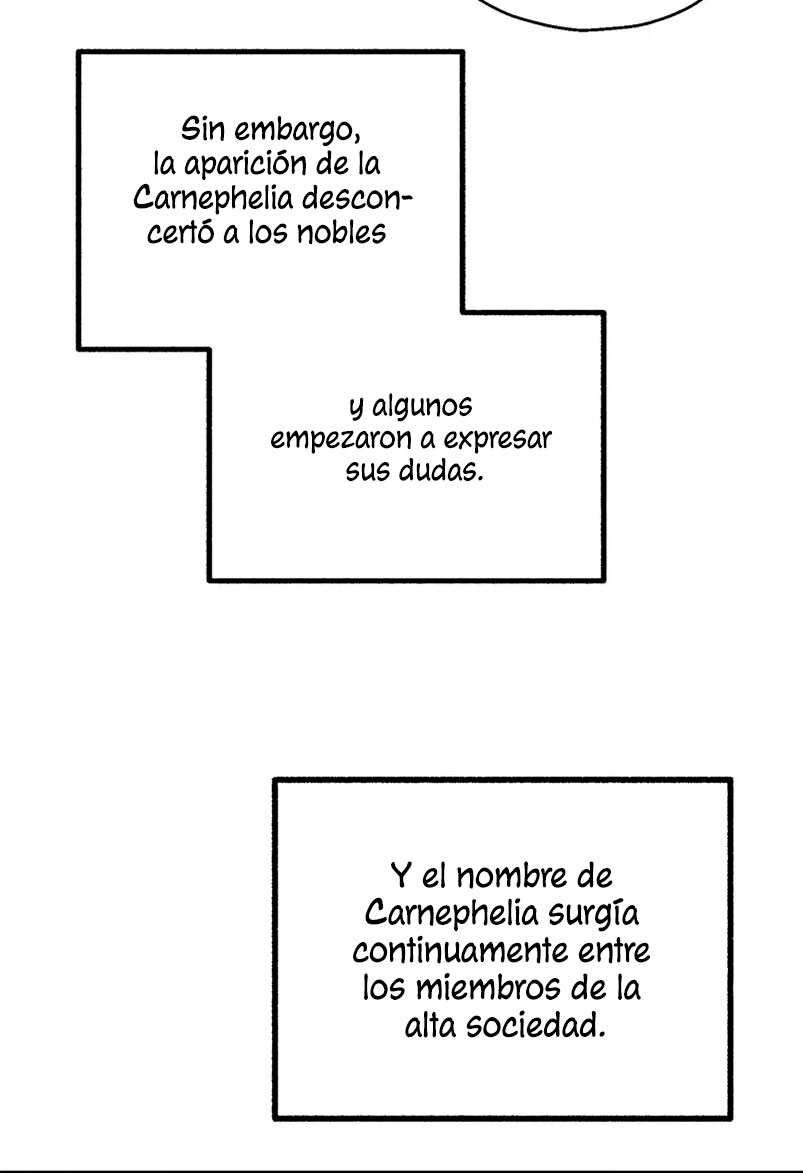 Sin embargo, la aparición de la Carnephelia desconcertó a los nobles

y algunos empezaron a expresar sus dudas.

Y el nombre de Carnephelia surgía continuamente entre los miembros de la alta sociedad.